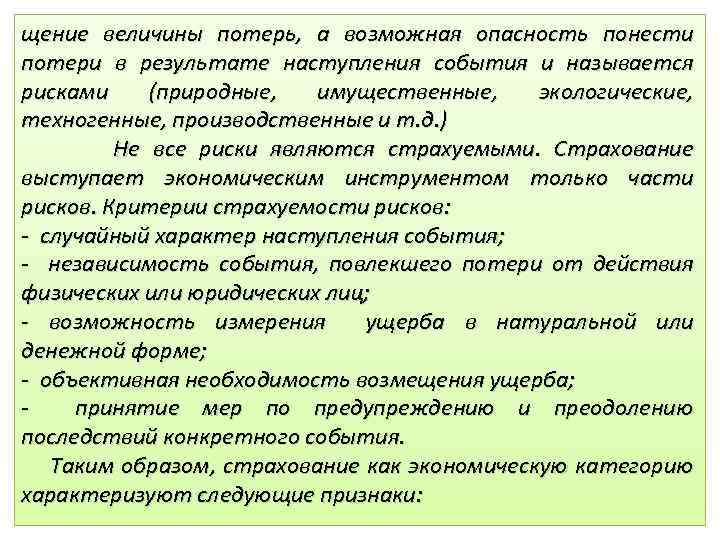 щение величины потерь, а возможная опасность понести потери в результате наступления события и называется рисками (природные, имущественные, экологические, техногенные, производственные и т.д.)

Не все риски являются страхуемыми. Страхование выступает экономическим инструментом только части рисков. Критерии страхуемости рисков:

- случайный характер наступления события;
- независимость события, повлекшего потери от действия физических или юридических лиц;
- возможность измерения ущерба в натуральной или денежной форме;
- объективная необходимость возмещения ущерба;
- принятие мер по предупреждению и преодолению последствий конкретного события.

Таким образом, страхование как экономическую категорию характеризуют следующие признаки: